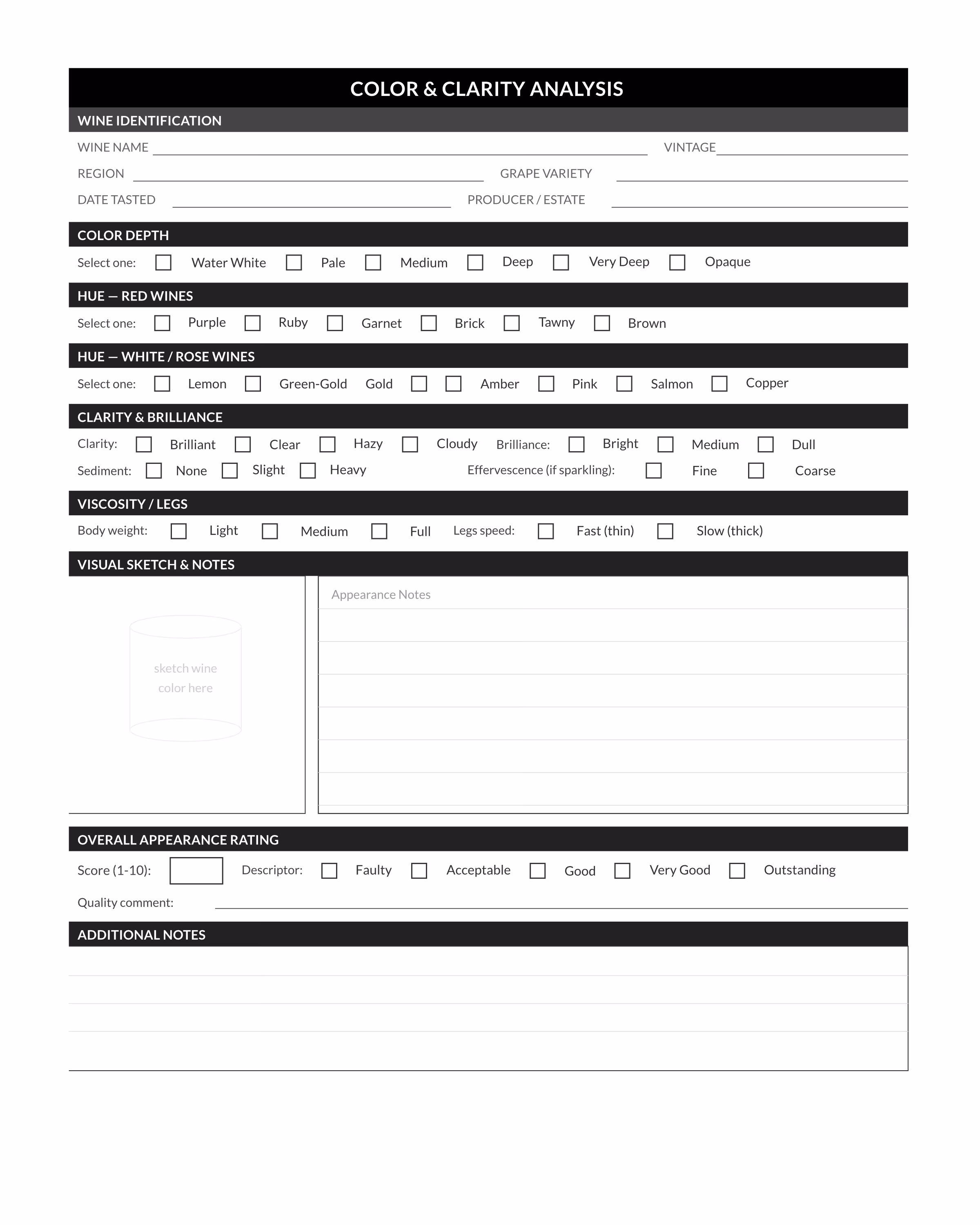 COLOR & CLARITY ANALYSIS

WINE IDENTIFICATION

WINE NAME VINTAGE

REGION GRAPE VARIETY

DATE TASTED PRODUCER / ESTATE

COLOR DEPTH

Select one: Water White Pale Medium Deep Very Deep Opaque

HUE — RED WINES

Select one: Purple Ruby Garnet Brick Tawny Brown

HUE — WHITE / ROSE WINES

Select one: Lemon Green-Gold Gold Amber Pink Salmon Copper

CLARITY & BRILLIANCE

Clarity: Brilliant Clear Hazy Cloudy Brilliance: Bright Medium Dull

Sediment: None Slight Heavy Effervescence (if sparkling): Fine Coarse

VISCOSITY / LEGS

Body weight: Light Medium Full Legs speed: Fast (thin) Slow (thick)

VISUAL SKETCH & NOTES

sketch wine color here

Appearance Notes

OVERALL APPEARANCE RATING

Score (1-10): Descriptor: Faulty Acceptable Good Very Good Outstanding

Quality comment:

ADDITIONAL NOTES